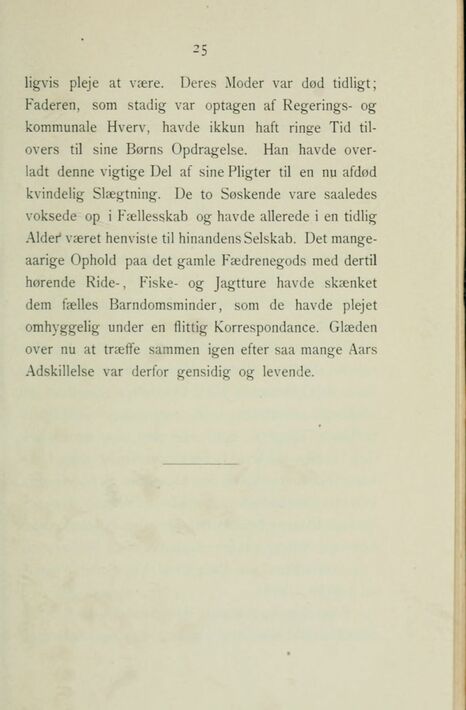 25

ligvis pleje at være. Deres Moder var død tidligt; Faderen, som stadig var optagen af Regerings- og kommunale Hverv, havde ikkun haft ringe Tid tilovers til sine Børns Opdragelse. Han havde overladt denne vigtige Del af sine Pligter til en nu afdød kvindelig Slægtning. De to Søskende vare saaledes voksede op i Fællesskab og havde allerede i en tidlig Alder været henviste til hinandens Selskab. Det mangeaarige Ophold paa det gamle Fædrenegods med dertil hørende Ride-, Fiske- og Jagtture havde skænket dem fælles Barndomsminder, som de havde plejet omhyggelig under en flittig Korrespondance. Glæden over nu at træffe sammen igen efter saa mange Aars Adskillelse var derfor gensidig og levende.